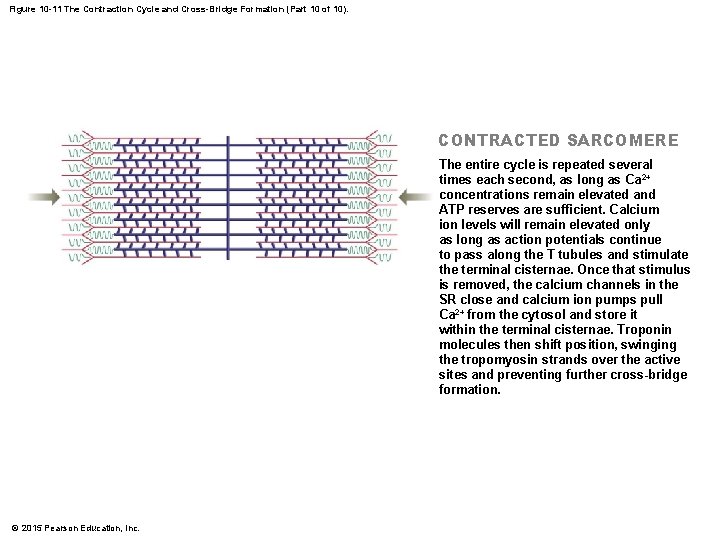 Figure 10-11 The Contraction Cycle and Cross-Bridge Formation (Part 10 of 10).

CONTRACTED SARCOMERE

The entire cycle is repeated several times each second, as long as $Ca^{2+}$ concentrations remain elevated and ATP reserves are sufficient. Calcium ion levels will remain elevated only as long as action potentials continue to pass along the T tubules and stimulate the terminal cisternae. Once that stimulus is removed, the calcium channels in the SR close and calcium ion pumps pull $Ca^{2+}$ from the cytosol and store it within the terminal cisternae. Troponin molecules then shift position, swinging the tropomyosin strands over the active sites and preventing further cross-bridge formation.

© 2015 Pearson Education, Inc.